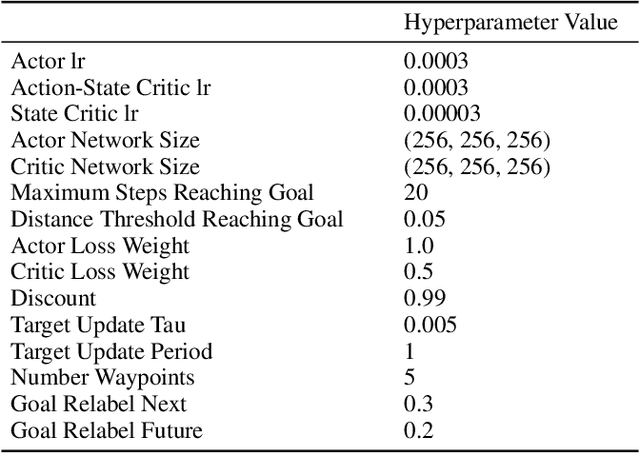 | | Hyperparameter Value |
|---|---|
| Actor lr | 0.0003 |
| Action-State Critic lr | 0.0003 |
| State Critic lr | 0.00003 |
| Actor Network Size | (256, 256, 256) |
| Critic Network Size | (256, 256, 256) |
| Maximum Steps Reaching Goal | 20 |
| Distance Threshold Reaching Goal | 0.05 |
| Actor Loss Weight | 1.0 |
| Critic Loss Weight | 0.5 |
| Discount | 0.99 |
| Target Update Tau | 0.005 |
| Target Update Period | 1 |
| Number Waypoints | 5 |
| Goal Relabel Next | 0.3 |
| Goal Relabel Future | 0.2 |